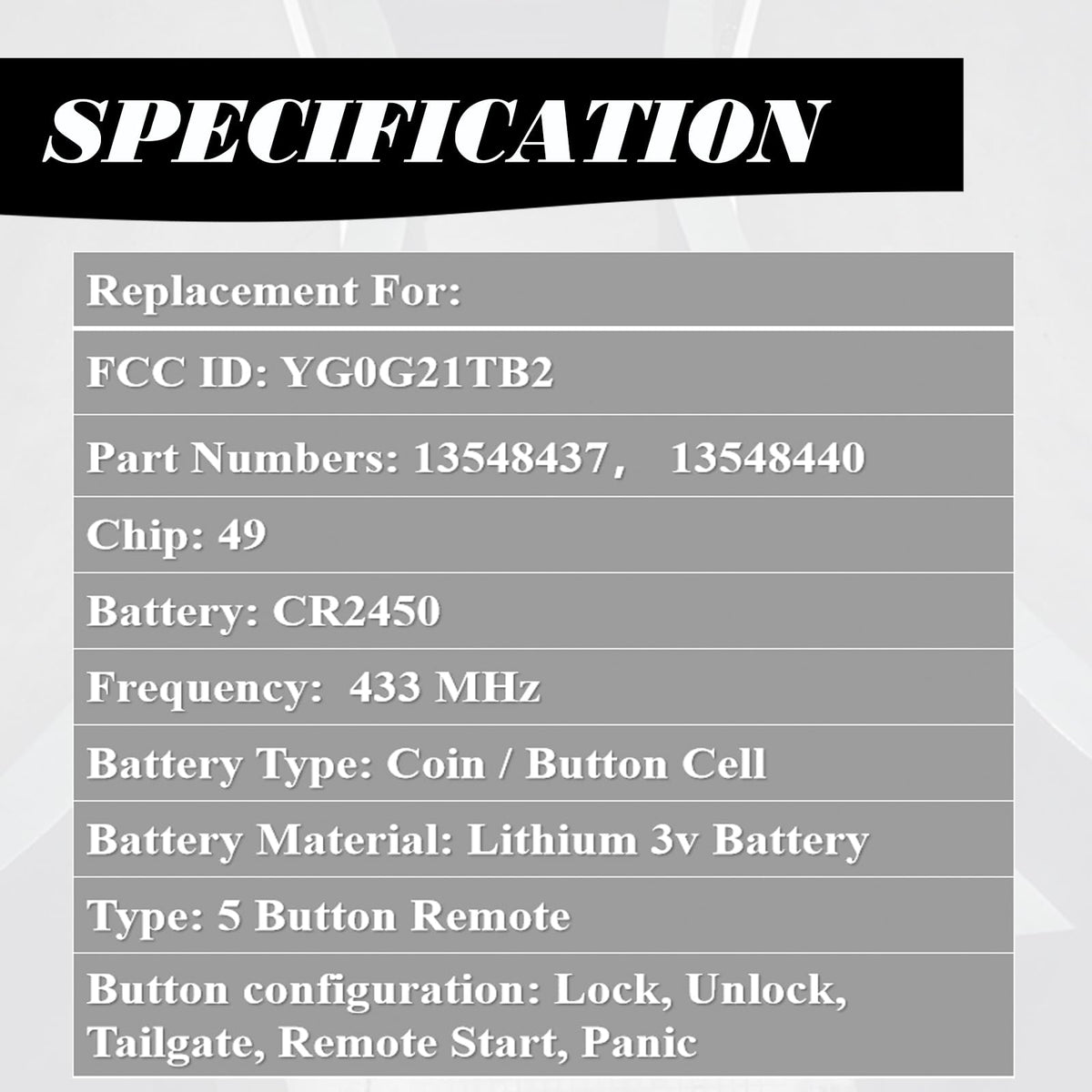 SPECIFICATION

| Replacement For: |
|---|
| FCC ID: YG0G21TB2 |
| Part Numbers: 13548437， 13548440 |
| Chip: 49 |
| Battery: CR2450 |
| Frequency: 433 MHz |
| Battery Type: Coin / Button Cell |
| Battery Material: Lithium 3v Battery |
| Type: 5 Button Remote |
| Button configuration: Lock, Unlock, Tailgate, Remote Start, Panic |